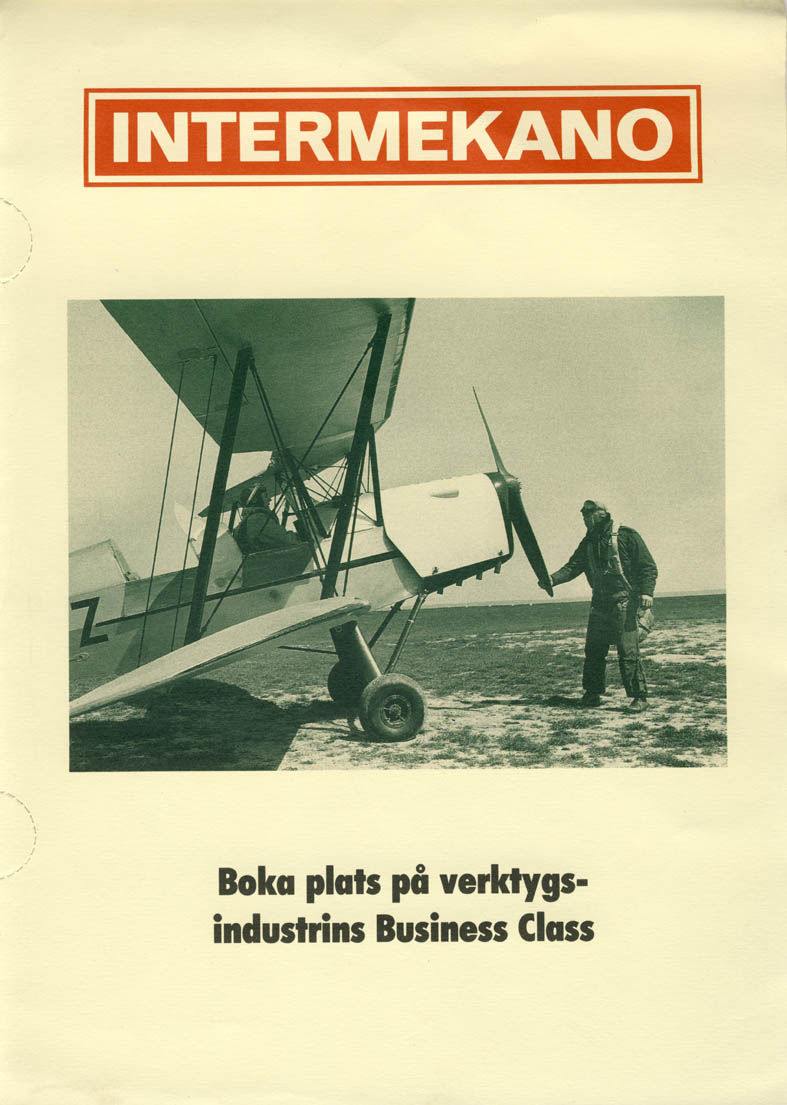 INTERMEKANO

Z

Boka plats på verktygsindustrins Business Class